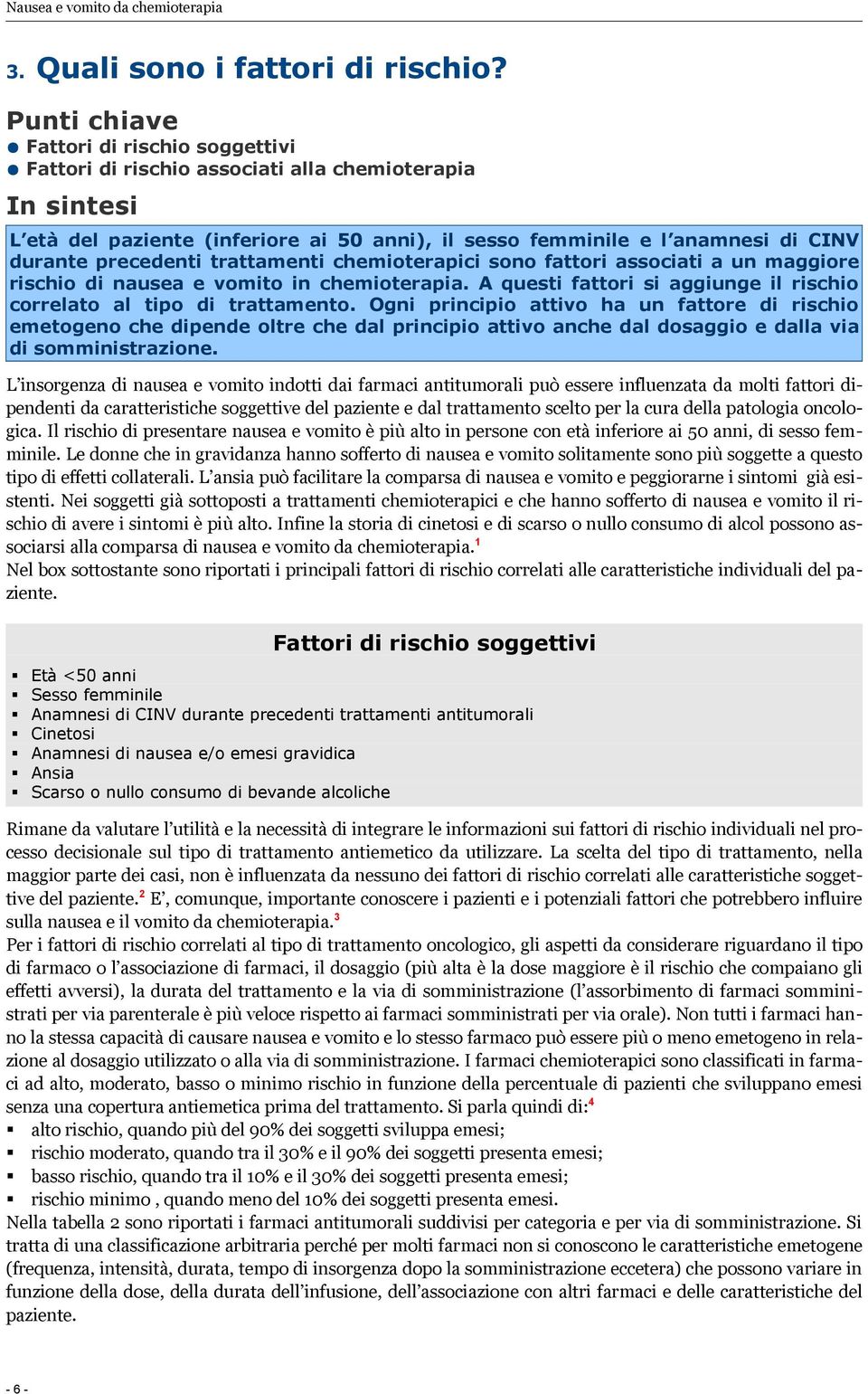 Nausea e vomito da chemioterapia

3. Quali sono i fattori di rischio?

Punti chiave
● Fattori di rischio soggettivi
● Fattori di rischio associati alla chemioterapia

In sintesi

L'età del paziente (inferiore ai 50 anni), il sesso femminile e l'anamnesi di CINV durante precedenti trattamenti chemioterapici sono fattori associati a un maggiore rischio di nausea e vomito in chemioterapia. A questi fattori si aggiunge il rischio correlato al tipo di trattamento. Ogni principio attivo ha un fattore di rischio emetogeno che dipende oltre che dal principio attivo anche dal dosaggio e dalla via di somministrazione.

L'insorgenza di nausea e vomito indotti dai farmaci antitumorali può essere influenzata da molti fattori dipendenti da caratteristiche soggettive del paziente e dal trattamento scelto per la cura della patologia oncologica. Il rischio di presentare nausea e vomito è più alto in persone con età inferiore ai 50 anni, di sesso femminile. Le donne che in gravidanza hanno sofferto di nausea e vomito solitamente sono più soggette a questo tipo di effetti collaterali. L'ansia può facilitare la comparsa di nausea e vomito e peggiorarne i sintomi già esistenti. Nei soggetti già sottoposti a trattamenti chemioterapici e che hanno sofferto di nausea e vomito il rischio di avere i sintomi è più alto. Infine la storia di cinetosi e di scarso o nullo consumo di alcol possono associarsi alla comparsa di nausea e vomito da chemioterapia.$^1$
Nel box sottostante sono riportati i principali fattori di rischio correlati alle caratteristiche individuali del paziente.

Fattori di rischio soggettivi

▪ Età <50 anni
▪ Sesso femminile
▪ Anamnesi di CINV durante precedenti trattamenti antitumorali
▪ Cinetosi
▪ Anamnesi di nausea e/o emesi gravidica
▪ Ansia
▪ Scarso o nullo consumo di bevande alcoliche

Rimane da valutare l'utilità e la necessità di integrare le informazioni sui fattori di rischio individuali nel processo decisionale sul tipo di trattamento antiemetico da utilizzare. La scelta del tipo di trattamento, nella maggior parte dei casi, non è influenzata da nessuno dei fattori di rischio correlati alle caratteristiche soggettive del paziente.$^2$ E', comunque, importante conoscere i pazienti e i potenziali fattori che potrebbero influire sulla nausea e il vomito da chemioterapia.$^3$
Per i fattori di rischio correlati al tipo di trattamento oncologico, gli aspetti da considerare riguardano il tipo di farmaco o l'associazione di farmaci, il dosaggio (più alta è la dose maggiore è il rischio che compaiano gli effetti avversi), la durata del trattamento e la via di somministrazione (l'assorbimento di farmaci somministrati per via parenterale è più veloce rispetto ai farmaci somministrati per via orale). Non tutti i farmaci hanno la stessa capacità di causare nausea e vomito e lo stesso farmaco può essere più o meno emetogeno in relazione al dosaggio utilizzato o alla via di somministrazione. I farmaci chemioterapici sono classificati in farmaci ad alto, moderato, basso o minimo rischio in funzione della percentuale di pazienti che sviluppano emesi senza una copertura antiemetica prima del trattamento. Si parla quindi di:$^4$
▪ alto rischio, quando più del 90% dei soggetti sviluppa emesi;
▪ rischio moderato, quando tra il 30% e il 90% dei soggetti presenta emesi;
▪ basso rischio, quando tra il 10% e il 30% dei soggetti presenta emesi;
▪ rischio minimo , quando meno del 10% dei soggetti presenta emesi.
Nella tabella 2 sono riportati i farmaci antitumorali suddivisi per categoria e per via di somministrazione. Si tratta di una classificazione arbitraria perché per molti farmaci non si conoscono le caratteristiche emetogene (frequenza, intensità, durata, tempo di insorgenza dopo la somministrazione eccetera) che possono variare in funzione della dose, della durata dell'infusione, dell'associazione con altri farmaci e delle caratteristiche del paziente.

- 6 -